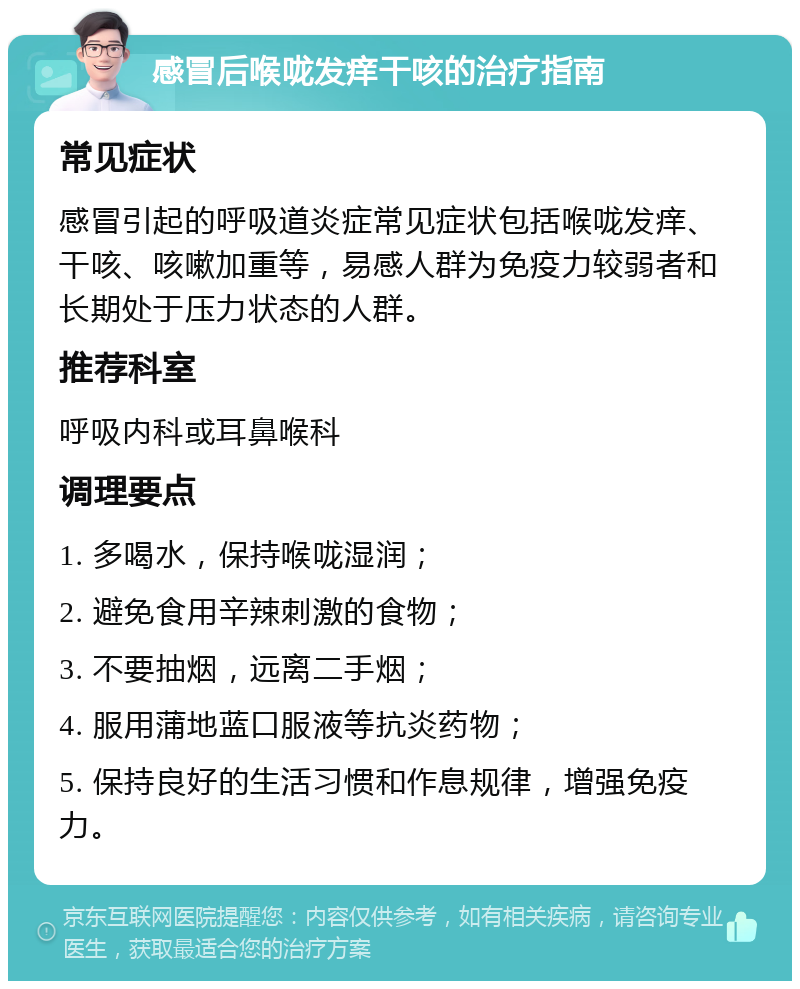 感冒后喉咙发痒干咳的治疗指南

常见症状

感冒引起的呼吸道炎症常见症状包括喉咙发痒、干咳、咳嗽加重等，易感人群为免疫力较弱者和长期处于压力状态的人群。

推荐科室

呼吸内科或耳鼻喉科

调理要点

1. 多喝水，保持喉咙湿润；

2. 避免食用辛辣刺激的食物；

3. 不要抽烟，远离二手烟；

4. 服用蒲地蓝口服液等抗炎药物；

5. 保持良好的生活习惯和作息规律，增强免疫力。

京东互联网医院提醒您：内容仅供参考，如有相关疾病，请咨询专业医生，获取最适合您的治疗方案